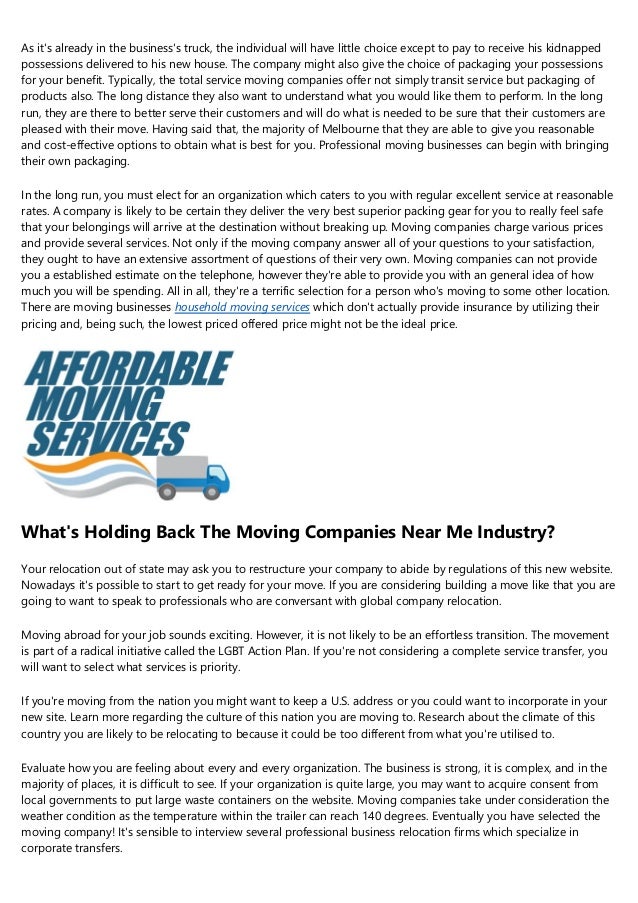 As it's already in the business's truck, the individual will have little choice except to pay to receive his kidnapped possessions delivered to his new house. The company might also give the choice of packaging your possessions for your benefit. Typically, the total service moving companies offer not simply transit service but packaging of products also. The long distance they also want to understand what you would like them to perform. In the long run, they are there to better serve their customers and will do what is needed to be sure that their customers are pleased with their move. Having said that, the majority of Melbourne that they are able to give you reasonable and cost-effective options to obtain what is best for you. Professional moving businesses can begin with bringing their own packaging.

In the long run, you must elect for an organization which caters to you with regular excellent service at reasonable rates. A company is likely to be certain they deliver the very best superior packing gear for you to really feel safe that your belongings will arrive at the destination without breaking up. Moving companies charge various prices and provide several services. Not only if the moving company answer all of your questions to your satisfaction, they ought to have an extensive assortment of questions of their very own. Moving companies can not provide you a established estimate on the telephone, however they're able to provide you with an general idea of how much you will be spending. All in all, they're a terrific selection for a person who's moving to some other location. There are moving businesses household moving services which don't actually provide insurance by utilizing their pricing and, being such, the lowest priced offered price might not be the ideal price.

AFFORDABLE MOVING SERVICES

What's Holding Back The Moving Companies Near Me Industry?

Your relocation out of state may ask you to restructure your company to abide by regulations of this new website. Nowadays it's possible to start to get ready for your move. If you are considering building a move like that you are going to want to speak to professionals who are conversant with global company relocation.

Moving abroad for your job sounds exciting. However, it is not likely to be an effortless transition. The movement is part of a radical initiative called the LGBT Action Plan. If you're not considering a complete service transfer, you will want to select what services is priority.

If you're moving from the nation you might want to keep a U.S. address or you could want to incorporate in your new site. Learn more regarding the culture of this nation you are moving to. Research about the climate of this country you are likely to be relocating to because it could be too different from what you're utilised to.

Evaluate how you are feeling about every and every organization. The business is strong, it is complex, and in the majority of places, it is difficult to see. If your organization is quite large, you may want to acquire consent from local governments to put large waste containers on the website. Moving companies take under consideration the weather condition as the temperature within the trailer can reach 140 degrees. Eventually you have selected the moving company! It's sensible to interview several professional business relocation firms which specialize in corporate transfers.